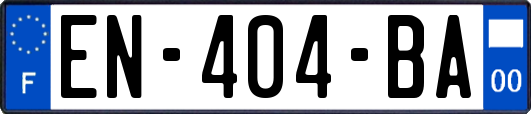 F
EN-404-BA
00